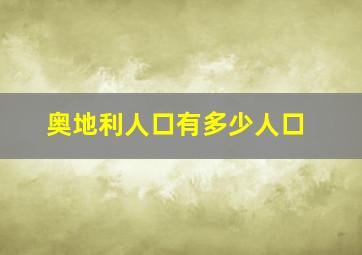 奥地利人口有多少人口